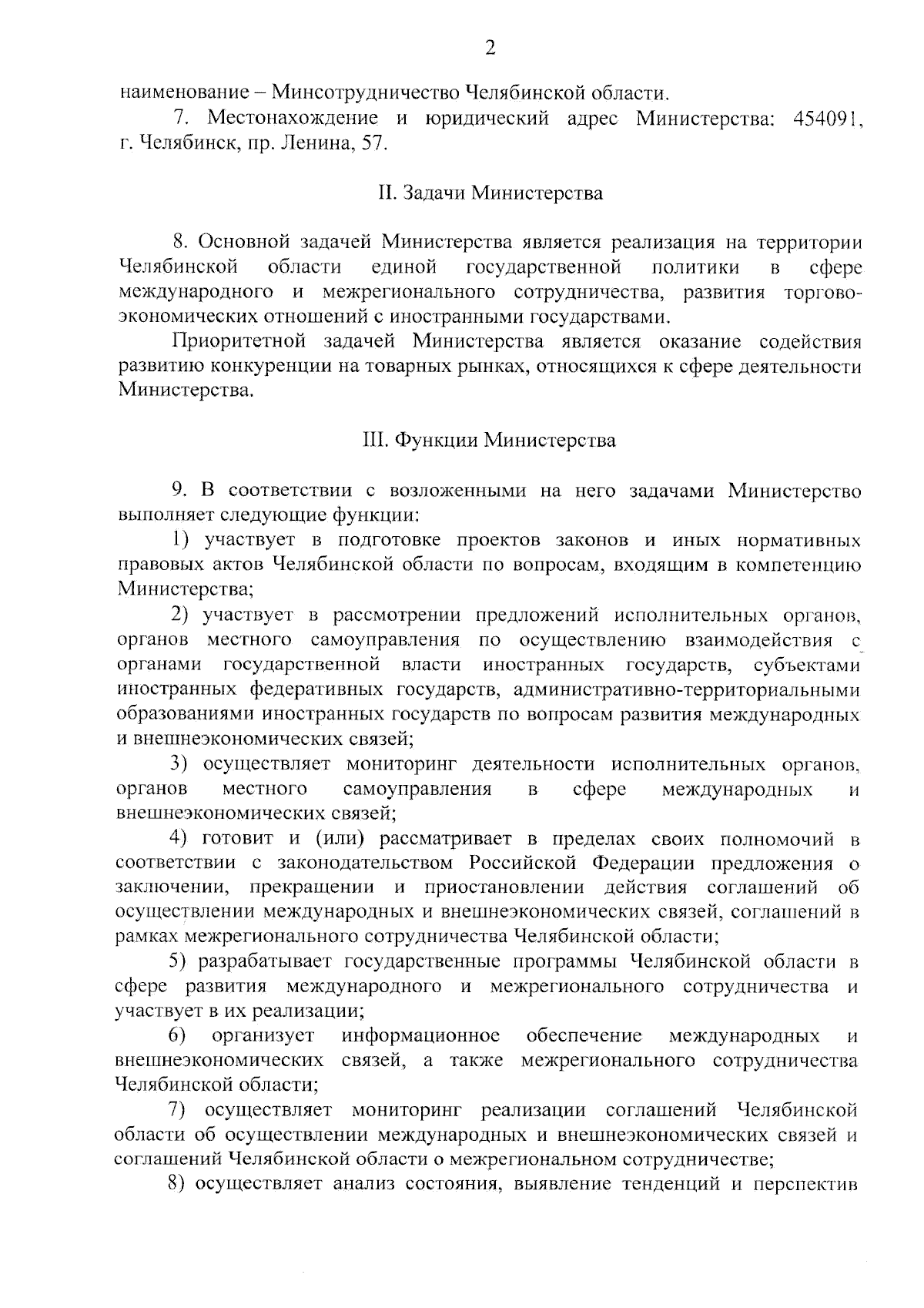 2

наименование – Минсотрудничество Челябинской области.

7. Местонахождение и юридический адрес Министерства: 454091, г. Челябинск, пр. Ленина, 57.

II. Задачи Министерства

8. Основной задачей Министерства является реализация на территории Челябинской области единой государственной политики в сфере международного и межрегионального сотрудничества, развития торгово-экономических отношений с иностранными государствами.

Приоритетной задачей Министерства является оказание содействия развитию конкуренции на товарных рынках, относящихся к сфере деятельности Министерства.

III. Функции Министерства

9. В соответствии с возложенными на него задачами Министерство выполняет следующие функции:

1) участвует в подготовке проектов законов и иных нормативных правовых актов Челябинской области по вопросам, входящим в компетенцию Министерства;

2) участвует в рассмотрении предложений исполнительных органов, органов местного самоуправления по осуществлению взаимодействия с органами государственной власти иностранных государств, субъектами иностранных федеративных государств, административно-территориальными образованиями иностранных государств по вопросам развития международных и внешнеэкономических связей;

3) осуществляет мониторинг деятельности исполнительных органов, органов местного самоуправления в сфере международных и внешнеэкономических связей;

4) готовит и (или) рассматривает в пределах своих полномочий в соответствии с законодательством Российской Федерации предложения о заключении, прекращении и приостановлении действия соглашений об осуществлении международных и внешнеэкономических связей, соглашений в рамках межрегионального сотрудничества Челябинской области;

5) разрабатывает государственные программы Челябинской области в сфере развития международного и межрегионального сотрудничества и участвует в их реализации;

6) организует информационное обеспечение международных и внешнеэкономических связей, а также межрегионального сотрудничества Челябинской области;

7) осуществляет мониторинг реализации соглашений Челябинской области об осуществлении международных и внешнеэкономических связей и соглашений Челябинской области о межрегиональном сотрудничестве;

8) осуществляет анализ состояния, выявление тенденций и перспектив